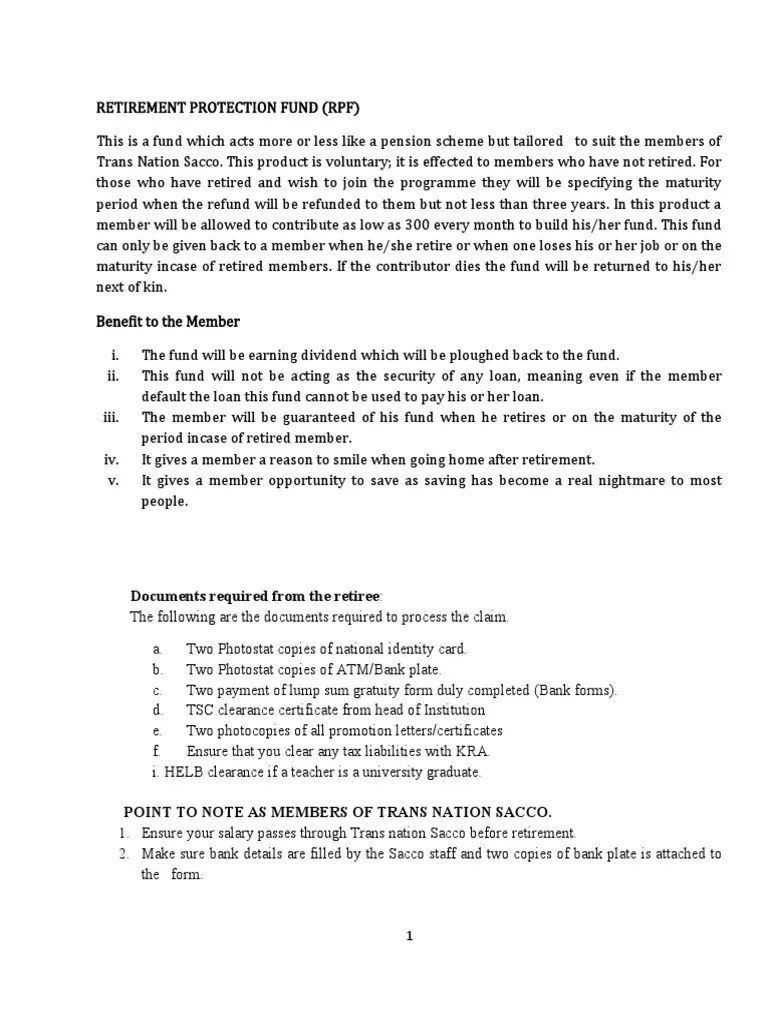 RETIREMENT PROTECTION FUND (RPF)

This is a fund which acts more or less like a pension scheme but tailored to suit the members of Trans Nation Sacco. This product is voluntary; it is effected to members who have not retired. For those who have retired and wish to join the programme they will be specifying the maturity period when the refund will be refunded to them but not less than three years. In this product a member will be allowed to contribute as low as 300 every month to build his/her fund. This fund can only be given back to a member when he/she retire or when one loses his or her job or on the maturity incase of retired members. If the contributor dies the fund will be returned to his/her next of kin.

Benefit to the Member

i. The fund will be earning dividend which will be ploughed back to the fund.
ii. This fund will not be acting as the security of any loan, meaning even if the member default the loan this fund cannot be used to pay his or her loan.
iii. The member will be guaranteed of his fund when he retires or on the maturity of the period incase of retired member.
iv. It gives a member a reason to smile when going home after retirement.
v. It gives a member opportunity to save as saving has become a real nightmare to most people.

Documents required from the retiree:
The following are the documents required to process the claim.

a. Two Photostat copies of national identity card.
b. Two Photostat copies of ATM/Bank plate.
c. Two payment of lump sum gratuity form duly completed (Bank forms).
d. TSC clearance certificate from head of Institution
e. Two photocopies of all promotion letters/certificates
f. Ensure that you clear any tax liabilities with KRA.
i. HELB clearance if a teacher is a university graduate.

POINT TO NOTE AS MEMBERS OF TRANS NATION SACCO.
1. Ensure your salary passes through Trans nation Sacco before retirement.
2. Make sure bank details are filled by the Sacco staff and two copies of bank plate is attached to the form.

1